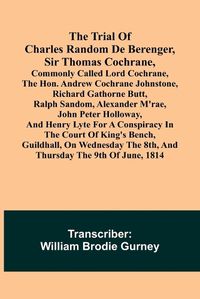 The Trial Of Charles Random De Berenger, Sir Thomas Cochrane, Commonly Called Lord Cochrane, The Hon. Andrew Cochrane Johnstone, Richard Gathorne Butt, Ralph Sandom, Alexander M'rae, John Peter Holloway, And Henry Lyte For A Conspiracy In The Court Of King's Bench, Guildhall, On Wednesday The 8th, And Thursday The 9th Of June, 1814

Transcriber:
William Brodie Gurney